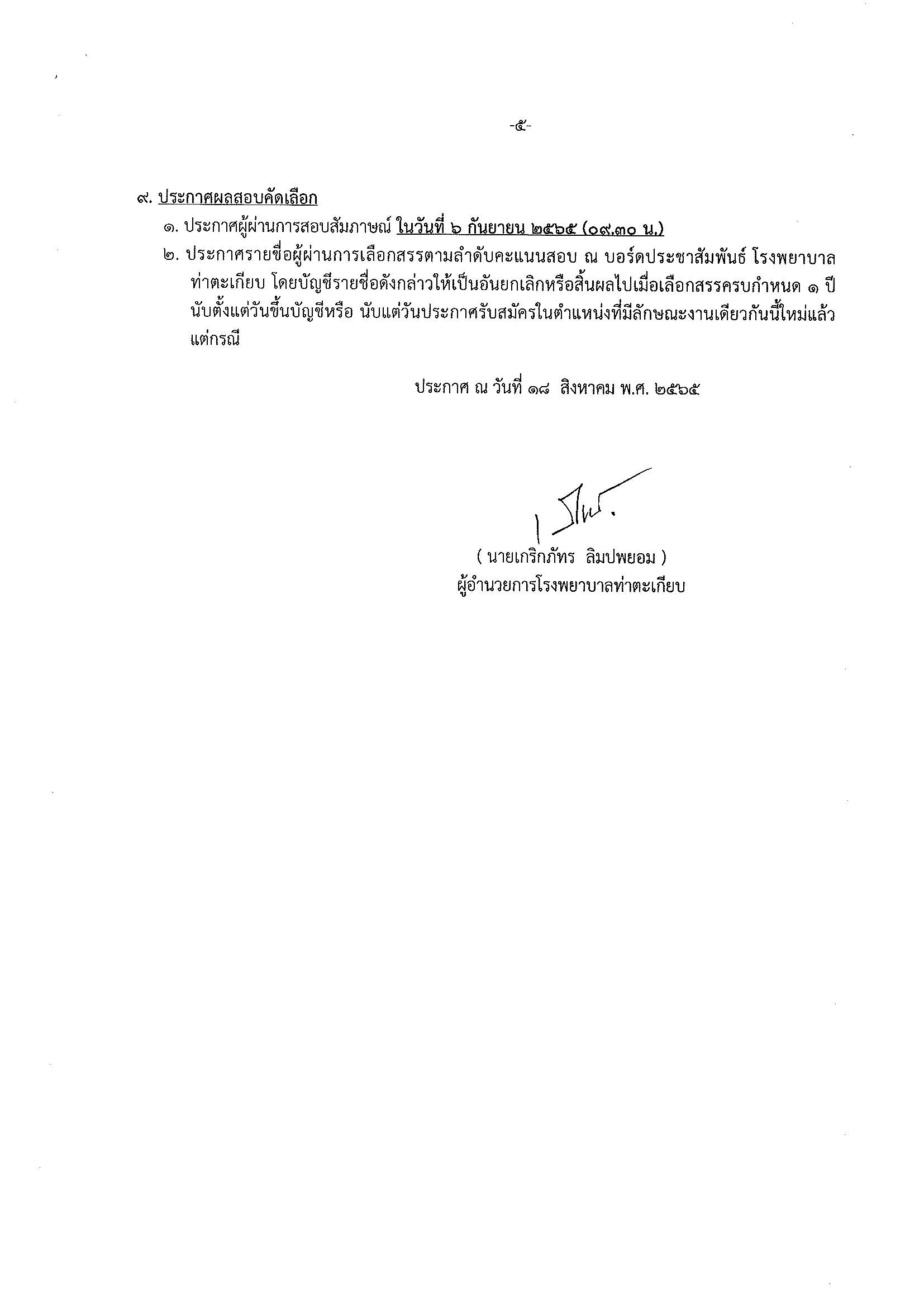 -๕-

๙. ประกาศผลสอบคัดเลือก

๑. ประกาศผู้ผ่านการสอบสัมภาษณ์ ในวันที่ ๖ กันยายน ๒๕๖๕ (๐๙.๓๐ น.)

๒. ประกาศรายชื่อผู้ผ่านการเลือกสรรตามลำดับคะแนนสอบ ณ บอร์ดประชาสัมพันธ์ โรงพยาบาลท่าตะเกียบ โดยบัญชีรายชื่อดังกล่าวให้เป็นอันยกเลิกหรือสิ้นผลไปเมื่อเลือกสรรครบกำหนด ๑ ปี นับตั้งแต่วันขึ้นบัญชีหรือ นับแต่วันประกาศรับสมัครในตำแหน่งที่มีลักษณะงานเดียวกันนี้ใหม่แล้วแต่กรณี

ประกาศ ณ วันที่ ๑๘ สิงหาคม พ.ศ. ๒๕๖๕

( นายเกริกภัทร ลิมปพยอม )
ผู้อำนวยการโรงพยาบาลท่าตะเกียบ